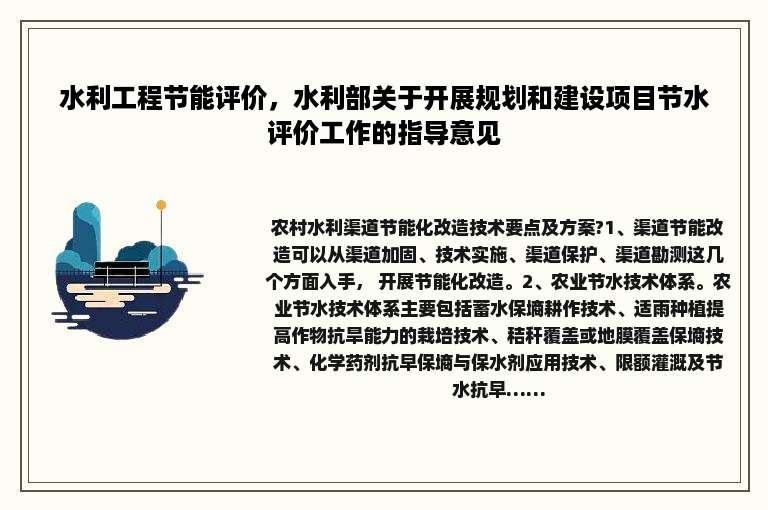 水利工程节能评价，水利部关于开展规划和建设项目节水评价工作的指导意见

农村水利渠道节能化改造技术要点及方案?1、渠道节能改造可以从渠道加固、技术实施、渠道保护、渠道勘测这几个方面入手， 开展节能化改造。2、农业节水技术体系。农业节水技术体系主要包括蓄水保墒耕作技术、适雨种植提高作物抗旱能力的栽培技术、秸秆覆盖或地膜覆盖保墒技术、化学药剂抗旱保墒与保水剂应用技术、限额灌溉及节水抗旱......